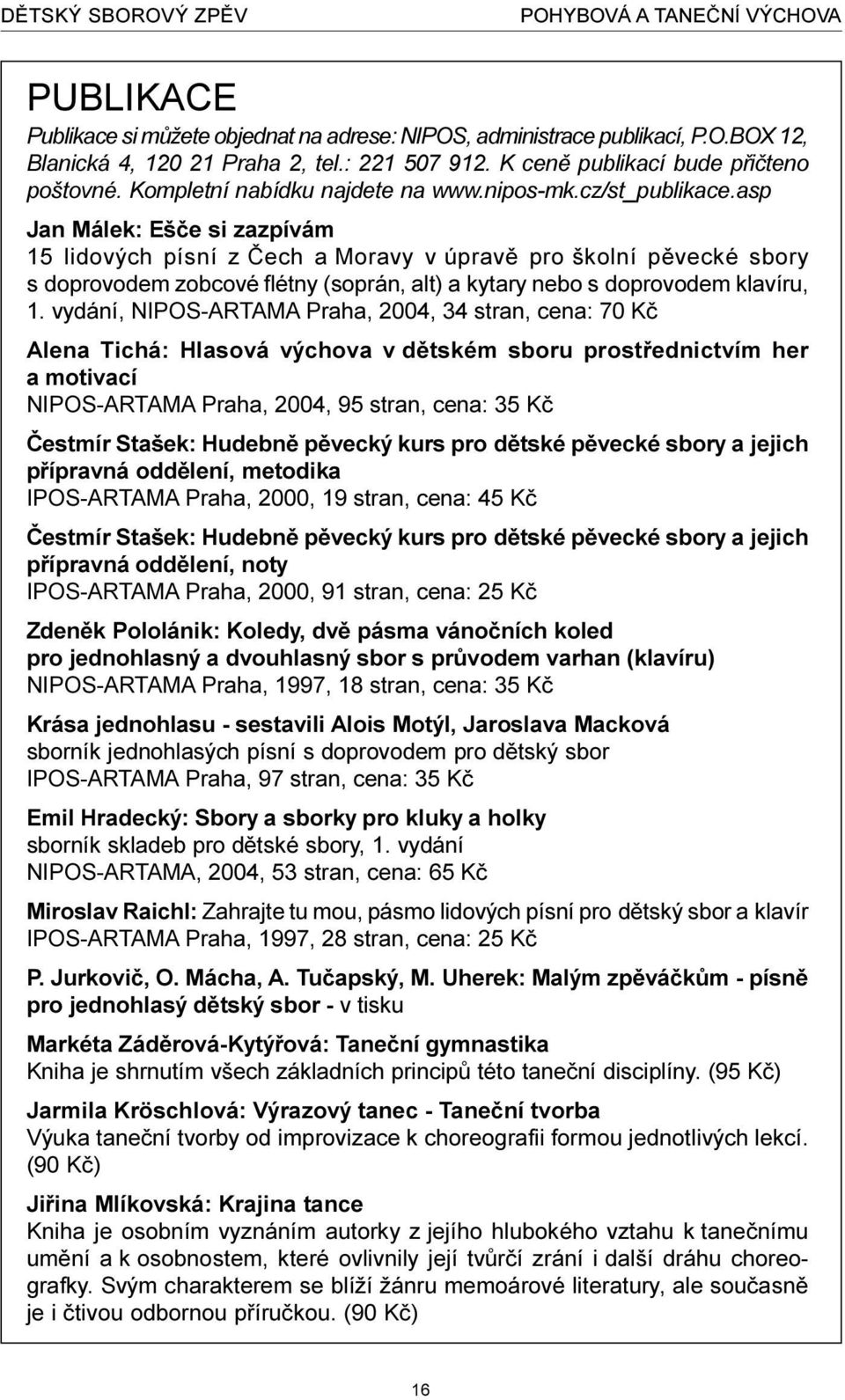 DĚTSKÝ SBOROVÝ ZPĚV POHYBOVÁ A TANEČNÍ VÝCHOVA

PUBLIKACE

Publikace si můžete objednat na adrese: NIPOS, administrace publikací, P.O.BOX 12, Blanická 4, 120 21 Praha 2, tel.: 221 507 912. K ceně publikací bude přičteno poštovné. Kompletní nabídku najdete na www.nipos-mk.cz/st_publikace.asp

Jan Málek: Ešče si zazpívám
15 lidových písní z Čech a Moravy v úpravě pro školní pěvecké sbory s doprovodem zobcové flétny (soprán, alt) a kytary nebo s doprovodem klavíru, 1. vydání, NIPOS-ARTAMA Praha, 2004, 34 stran, cena: 70 Kč

Alena Tichá: Hlasová výchova v dětském sboru prostřednictvím her a motivací
NIPOS-ARTAMA Praha, 2004, 95 stran, cena: 35 Kč

Čestmír Stašek: Hudebně pěvecký kurs pro dětské pěvecké sbory a jejich přípravná oddělení, metodika
IPOS-ARTAMA Praha, 2000, 19 stran, cena: 45 Kč

Čestmír Stašek: Hudebně pěvecký kurs pro dětské pěvecké sbory a jejich přípravná oddělení, noty
IPOS-ARTAMA Praha, 2000, 91 stran, cena: 25 Kč

Zdeněk Pololánik: Koledy, dvě pásma vánočních koled pro jednohlasný a dvouhlasný sbor s průvodem varhan (klavíru)
NIPOS-ARTAMA Praha, 1997, 18 stran, cena: 35 Kč

Krása jednohlasu - sestavili Alois Motýl, Jaroslava Macková
sborník jednohlasých písní s doprovodem pro dětský sbor
IPOS-ARTAMA Praha, 97 stran, cena: 35 Kč

Emil Hradecký: Sbory a sborky pro kluky a holky
sborník skladeb pro dětské sbory, 1. vydání
NIPOS-ARTAMA, 2004, 53 stran, cena: 65 Kč

Miroslav Raichl: Zahrajte tu mou, pásmo lidových písní pro dětský sbor a klavír
IPOS-ARTAMA Praha, 1997, 28 stran, cena: 25 Kč

P. Jurkovič, O. Mácha, A. Tučapský, M. Uherek: Malým zpěváčkům - písně pro jednohlasý dětský sbor - v tisku

Markéta Záděrová-Kytýřová: Taneční gymnastika
Kniha je shrnutím všech základních principů této taneční disciplíny. (95 Kč)

Jarmila Kröschlová: Výrazový tanec - Taneční tvorba
Výuka taneční tvorby od improvizace k choreografii formou jednotlivých lekcí. (90 Kč)

Jiřina Mlíkovská: Krajina tance
Kniha je osobním vyznáním autorky z jejího hlubokého vztahu k tanečnímu umění a k osobnostem, které ovlivnily její tvůrčí zrání i další dráhu choreografky. Svým charakterem se blíží žánru memoárové literatury, ale současně je i čtivou odbornou příručkou. (90 Kč)

16